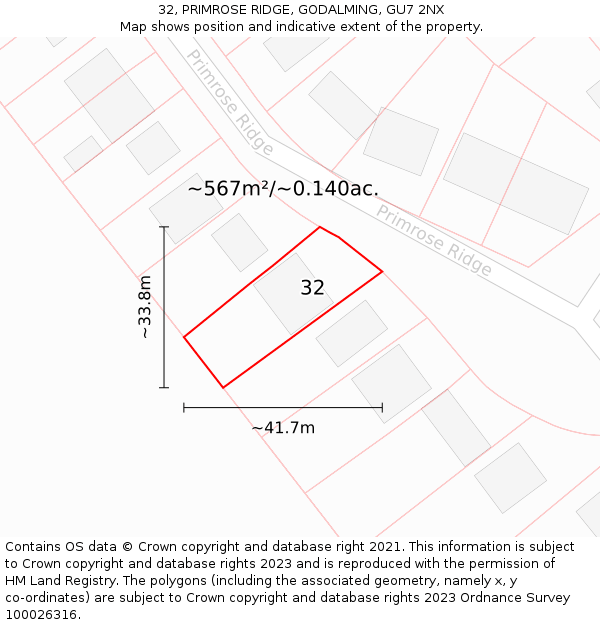 32, PRIMROSE RIDGE, GODALMING, GU7 2NX
Map shows position and indicative extent of the property.

Primrose Ridge

~567m²/~0.140ac.

Primrose Ridge

~33.8m

32

~41.7m

Contains OS data © Crown copyright and database right 2021. This information is subject to Crown copyright and database rights 2023 and is reproduced with the permission of HM Land Registry. The polygons (including the associated geometry, namely x, y co-ordinates) are subject to Crown copyright and database rights 2023 Ordnance Survey 100026316.